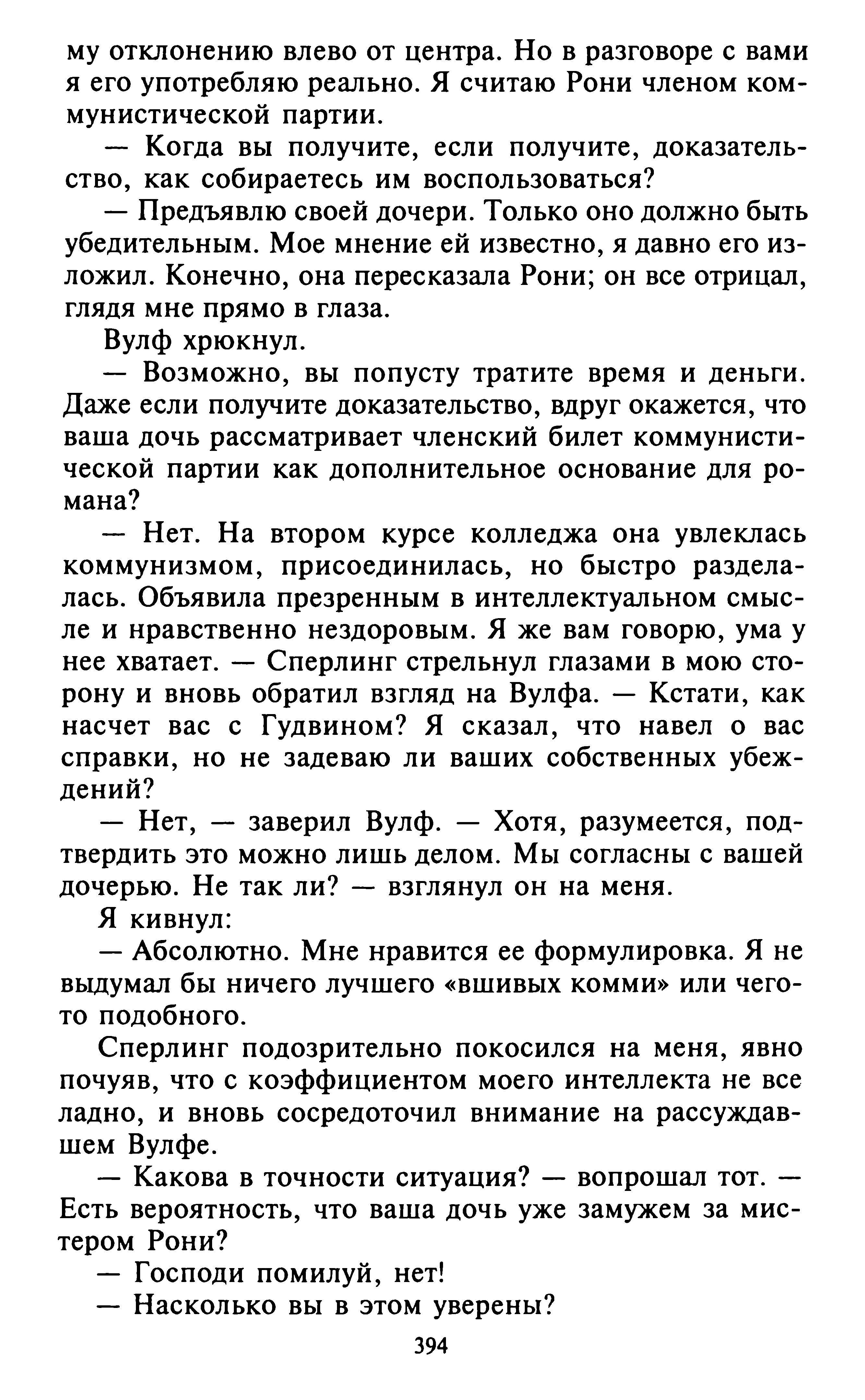 му отклонению влево от центра. Но в разговоре с вами я его употребляю реально. Я считаю Рони членом коммунистической партии.

— Когда вы получите, если получите, доказательство, как собираетесь им воспользоваться?

— Предъявлю своей дочери. Только оно должно быть убедительным. Мое мнение ей известно, я давно его изложил. Конечно, она пересказала Рони; он все отрицал, глядя мне прямо в глаза.

Вулф хрюкнул.

— Возможно, вы попусту тратите время и деньги. Даже если получите доказательство, вдруг окажется, что ваша дочь рассматривает членский билет коммунистической партии как дополнительное основание для романа?

— Нет. На втором курсе колледжа она увлеклась коммунизмом, присоединилась, но быстро разделалась. Объявила презренным в интеллектуальном смысле и нравственно нездоровым. Я же вам говорю, ума у нее хватает. — Сперлинг стрельнул глазами в мою сторону и вновь обратил взгляд на Вулфа. — Кстати, как насчет вас с Гудвином? Я сказал, что навел о вас справки, но не задеваю ли ваших собственных убеждений?

— Нет, — заверил Вулф. — Хотя, разумеется, подтвердить это можно лишь делом. Мы согласны с вашей дочерью. Не так ли? — взглянул он на меня.

Я кивнул:

— Абсолютно. Мне нравится ее формулировка. Я не выдумал бы ничего лучшего «вшивых комми» или чего-то подобного.

Сперлинг подозрительно покосился на меня, явно почуяв, что с коэффициентом моего интеллекта не все ладно, и вновь сосредоточил внимание на рассуждавшем Вулфе.

— Какова в точности ситуация? — вопрошал тот. — Есть вероятность, что ваша дочь уже замужем за мистером Рони?

— Господи помилуй, нет!

— Насколько вы в этом уверены?

394